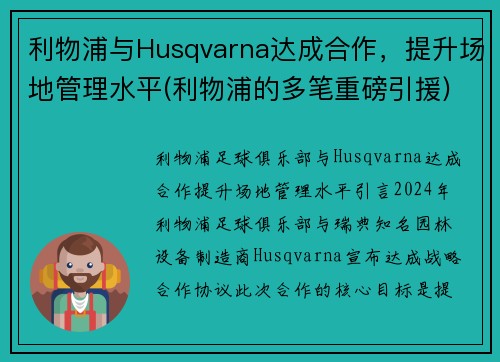 利物浦与Husqvarna达成合作，提升场地管理水平(利物浦的多笔重磅引援)

利物浦足球俱乐部与Husqvarna达成合作提升场地管理水平引言2024年利物浦足球俱乐部与瑞典知名园林设备制造商Husqvarna宣布达成战略合作协议此次合作的核心目标是提